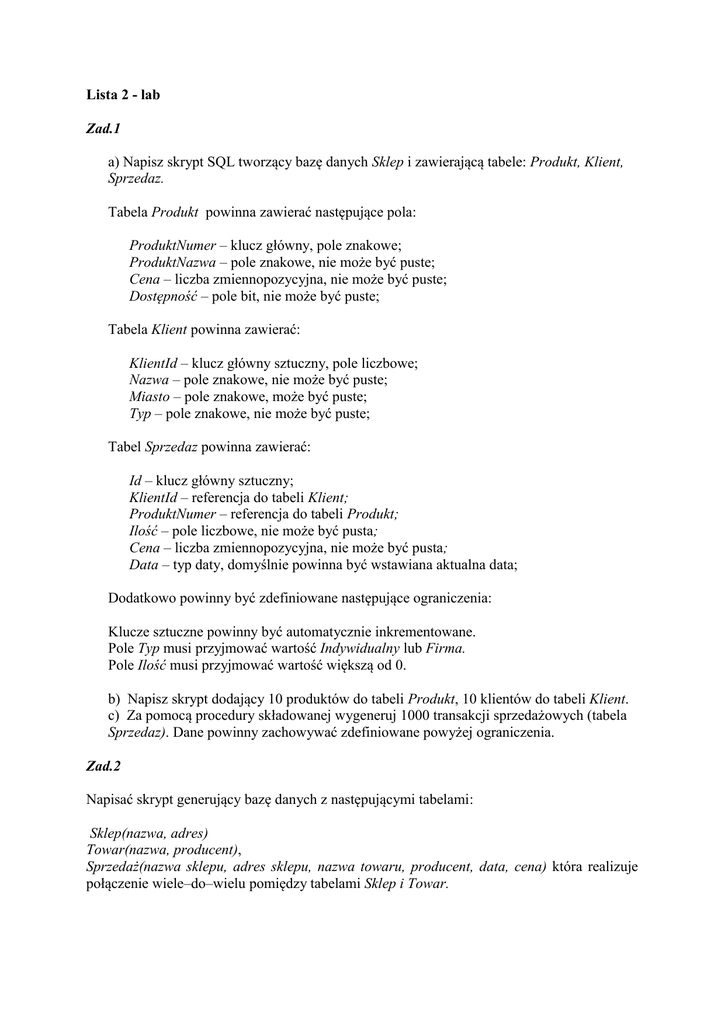 Lista 2 - lab

Zad.1

a) Napisz skrypt SQL tworzący bazę danych Sklep i zawierającą tabele: Produkt, Klient, Sprzedaz.

Tabela Produkt powinna zawierać następujące pola:

ProduktNumer – klucz główny, pole znakowe;
ProduktNazwa – pole znakowe, nie może być puste;
Cena – liczba zmiennopozycyjna, nie może być puste;
Dostępność – pole bit, nie może być puste;

Tabela Klient powinna zawierać:

KlientId – klucz główny sztuczny, pole liczbowe;
Nazwa – pole znakowe, nie może być puste;
Miasto – pole znakowe, może być puste;
Typ – pole znakowe, nie może być puste;

Tabel Sprzedaz powinna zawierać:

Id – klucz główny sztuczny;
KlientId – referencja do tabeli Klient;
ProduktNumer – referencja do tabeli Produkt;
Ilość – pole liczbowe, nie może być pusta;
Cena – liczba zmiennopozycyjna, nie może być pusta;
Data – typ daty, domyślnie powinna być wstawiana aktualna data;

Dodatkowo powinny być zdefiniowane następujące ograniczenia:

Klucze sztuczne powinny być automatycznie inkrementowane.
Pole Typ musi przyjmować wartość Indywidualny lub Firma.
Pole Ilość musi przyjmować wartość większą od 0.

b) Napisz skrypt dodający 10 produktów do tabeli Produkt, 10 klientów do tabeli Klient.
c) Za pomocą procedury składowanej wygeneruj 1000 transakcji sprzedażowych (tabela Sprzedaz). Dane powinny zachowywać zdefiniowane powyżej ograniczenia.

Zad.2

Napisać skrypt generujący bazę danych z następującymi tabelami:

Sklep(nazwa, adres)
Towar(nazwa, producent),
Sprzedaż(nazwa sklepu, adres sklepu, nazwa towaru, producent, data, cena) która realizuje połączenie wiele–do–wielu pomiędzy tabelami Sklep i Towar.